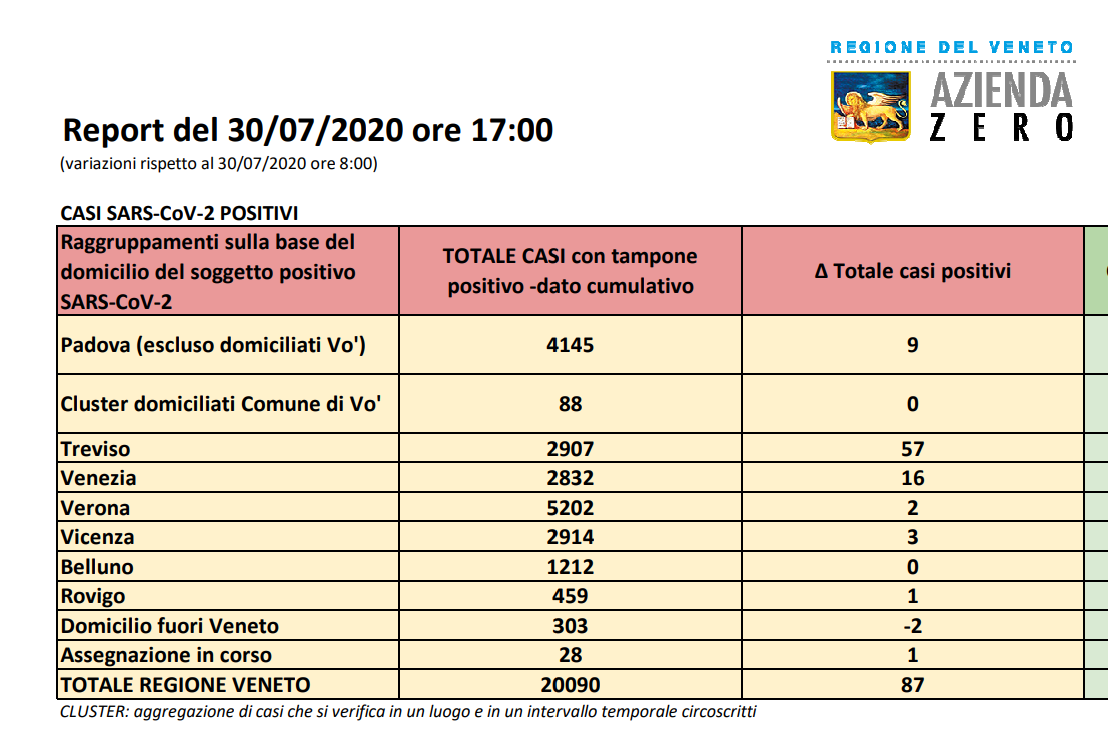 REGIONE DEL VENETO
AZIENDA ZERO

Report del 30/07/2020 ore 17:00
(variazioni rispetto al 30/07/2020 ore 8:00)

CASI SARS-CoV-2 POSITIVI

| Raggruppamenti sulla base del domicilio del soggetto positivo SARS-CoV-2 | TOTALE CASI con tampone positivo -dato cumulativo | Δ Totale casi positivi |
|---|---|---|
| Padova (escluso domiciliati Vo') | 4145 | 9 |
| Cluster domiciliati Comune di Vo' | 88 | 0 |
| Treviso | 2907 | 57 |
| Venezia | 2832 | 16 |
| Verona | 5202 | 2 |
| Vicenza | 2914 | 3 |
| Belluno | 1212 | 0 |
| Rovigo | 459 | 1 |
| Domicilio fuori Veneto | 303 | -2 |
| Assegnazione in corso | 28 | 1 |
| TOTALE REGIONE VENETO | 20090 | 87 |

CLUSTER: aggregazione di casi che si verifica in un luogo e in un intervallo temporale circoscritti